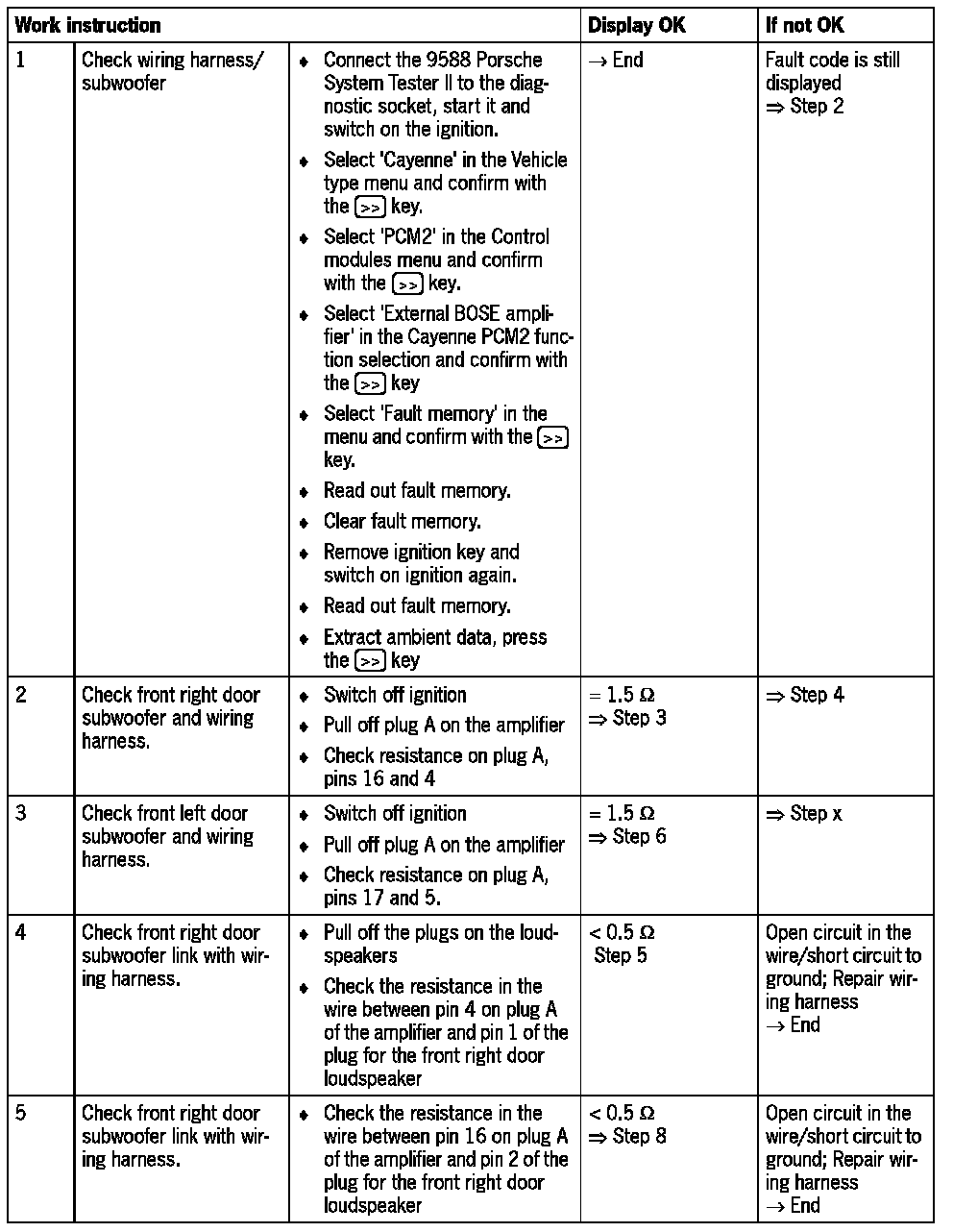 | Work instruction | | | Display OK | If not OK |
|---|---|---|---|---|
| 1 | Check wiring harness/ subwoofer | ♦ Connect the 9588 Porsche System Tester II to the diagnostic socket, start it and switch on the ignition. ♦ Select 'Cayenne' in the Vehicle type menu and confirm with the >> key. ♦ Select 'PCM2' in the Control modules menu and confirm with the >> key. ♦ Select 'External BOSE amplifier' in the Cayenne PCM2 function selection and confirm with the >> key ♦ Select 'Fault memory' in the menu and confirm with the >> key. ♦ Read out fault memory. ♦ Clear fault memory. ♦ Remove ignition key and switch on ignition again. ♦ Read out fault memory. ♦ Extract ambient data, press the >> key | → End | Fault code is still displayed ⇒ Step 2 |
| 2 | Check front right door subwoofer and wiring harness. | ♦ Switch off ignition ♦ Pull off plug A on the amplifier ♦ Check resistance on plug A, pins 16 and 4 | = 1.5 Ω ⇒ Step 3 | ⇒ Step 4 |
| 3 | Check front left door subwoofer and wiring harness. | ♦ Switch off ignition ♦ Pull off plug A on the amplifier ♦ Check resistance on plug A, pins 17 and 5. | = 1.5 Ω ⇒ Step 6 | ⇒ Step x |
| 4 | Check front right door subwoofer link with wiring harness. | ♦ Pull off the plugs on the loudspeakers ♦ Check the resistance in the wire between pin 4 on plug A of the amplifier and pin 1 of the plug for the front right door loudspeaker | < 0.5 Ω Step 5 | Open circuit in the wire/short circuit to ground; Repair wiring harness → End |
| 5 | Check front right door subwoofer link with wiring harness. | ♦ Check the resistance in the wire between pin 16 on plug A of the amplifier and pin 2 of the plug for the front right door loudspeaker | < 0.5 Ω ⇒ Step 8 | Open circuit in the wire/short circuit to ground; Repair wiring harness → End |